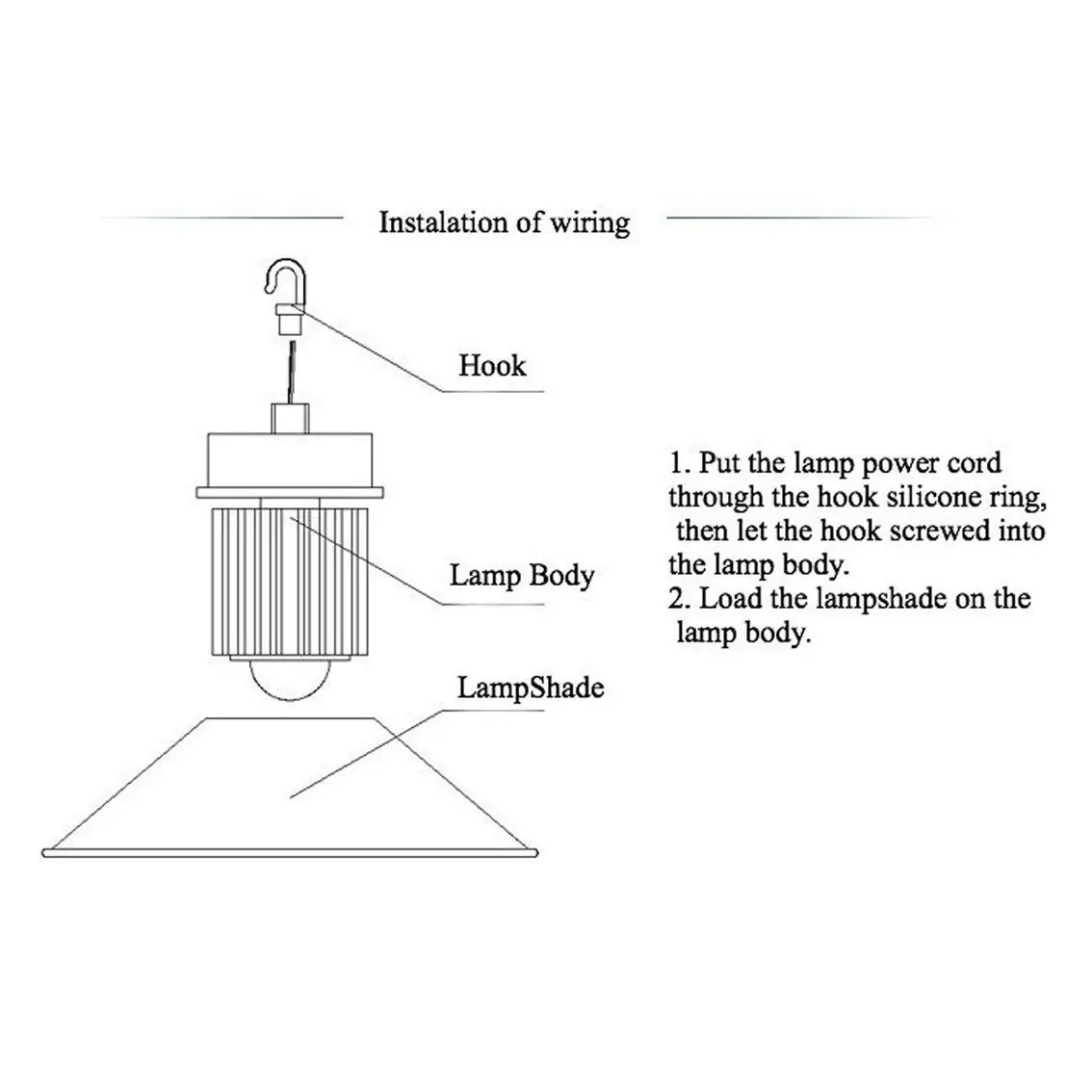 Instalation of wiring

Hook

Lamp Body

LampShade

1. Put the lamp power cord through the hook silicone ring, then let the hook screwed into the lamp body.
2. Load the lampshade on the lamp body.